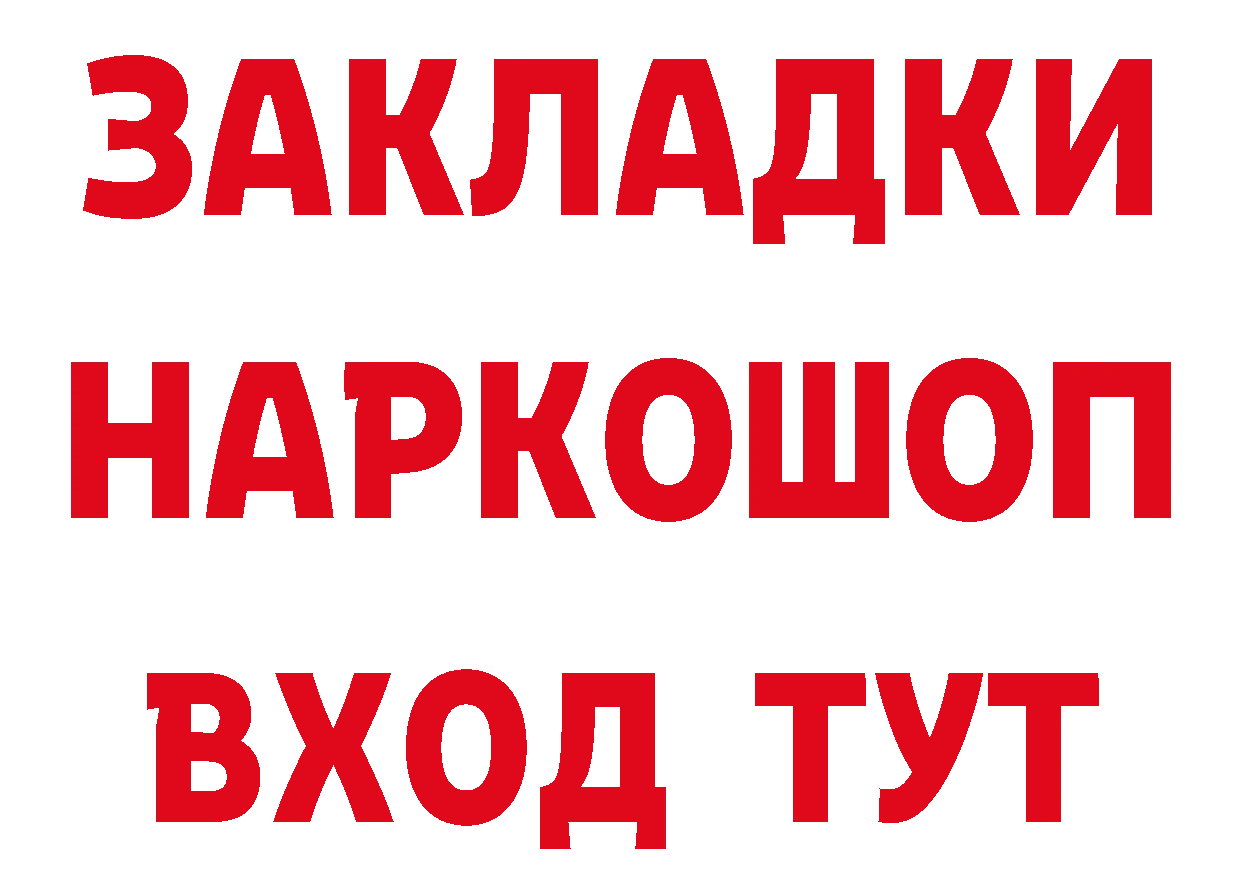 ЗАКЛАДКИ
НАРКОШОП
ВХОД ТУТ